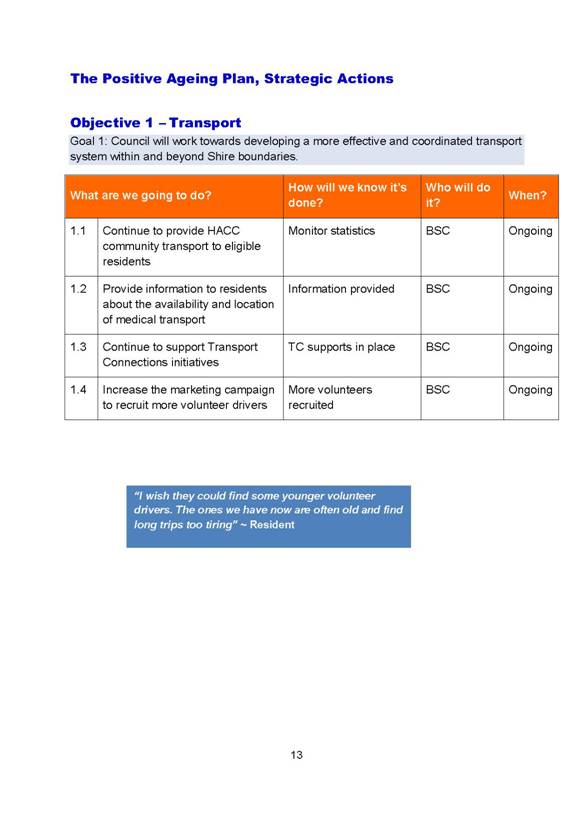 The Positive Ageing Plan, Strategic Actions

Objective 1 – Transport

Goal 1: Council will work towards developing a more effective and coordinated transport system within and beyond Shire boundaries.

| What are we going to do? | | How will we know it's done? | Who will do it? | When? |
|---|---|---|---|---|
| 1.1 | Continue to provide HACC community transport to eligible residents | Monitor statistics | BSC | Ongoing |
| 1.2 | Provide information to residents about the availability and location of medical transport | Information provided | BSC | Ongoing |
| 1.3 | Continue to support Transport Connections initiatives | TC supports in place | BSC | Ongoing |
| 1.4 | Increase the marketing campaign to recruit more volunteer drivers | More volunteers recruited | BSC | Ongoing |

"I wish they could find some younger volunteer drivers. The ones we have now are often old and find long trips too tiring" ~ Resident

13